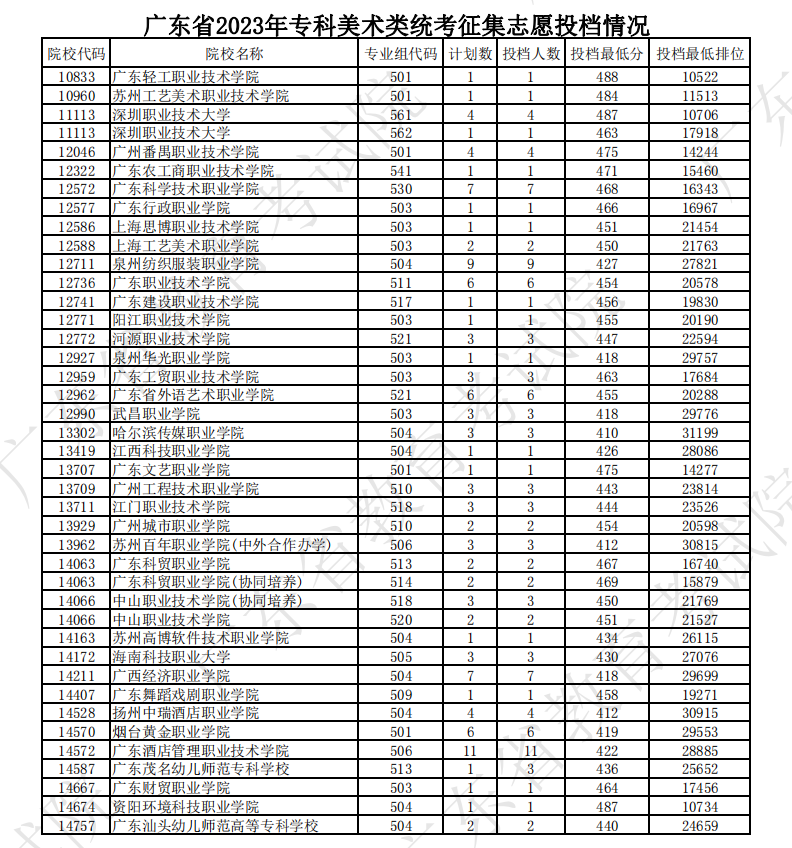 广东省2023年专科美术类统考征集志愿投档情况

| 院校代码 | 院校名称 | 专业组代码 | 计划数 | 投档人数 | 投档最低分 | 投档最低排位 |
|---|---|---|---|---|---|---|
| 10833 | 广东轻工职业技术学院 | 501 | 1 | 1 | 488 | 10522 |
| 10960 | 苏州工艺美术职业技术学院 | 501 | 1 | 1 | 484 | 11513 |
| 11113 | 深圳职业技术大学 | 561 | 4 | 4 | 487 | 10706 |
| 11113 | 深圳职业技术大学 | 562 | 1 | 1 | 463 | 17918 |
| 12046 | 广州番禺职业技术学院 | 501 | 4 | 4 | 475 | 14244 |
| 12322 | 广东农工商职业技术学院 | 541 | 1 | 1 | 471 | 15460 |
| 12572 | 广东科学技术职业学院 | 530 | 7 | 7 | 468 | 16343 |
| 12577 | 广东行政职业学院 | 503 | 1 | 1 | 466 | 16967 |
| 12586 | 上海思博职业技术学院 | 503 | 1 | 1 | 451 | 21454 |
| 12588 | 上海工艺美术职业学院 | 503 | 2 | 2 | 450 | 21763 |
| 12711 | 泉州纺织服装职业学院 | 504 | 9 | 9 | 427 | 27821 |
| 12736 | 广东职业技术学院 | 511 | 6 | 6 | 454 | 20578 |
| 12741 | 广东建设职业技术学院 | 517 | 1 | 1 | 456 | 19830 |
| 12771 | 阳江职业技术学院 | 503 | 1 | 1 | 455 | 20190 |
| 12772 | 河源职业技术学院 | 521 | 3 | 3 | 447 | 22594 |
| 12927 | 泉州华光职业学院 | 503 | 1 | 1 | 418 | 29757 |
| 12959 | 广东工贸职业技术学院 | 503 | 3 | 3 | 463 | 17684 |
| 12962 | 广东省外语艺术职业学院 | 521 | 6 | 6 | 455 | 20288 |
| 12990 | 武昌职业学院 | 503 | 3 | 3 | 418 | 29776 |
| 13302 | 哈尔滨传媒职业学院 | 504 | 3 | 3 | 410 | 31199 |
| 13419 | 江西科技职业学院 | 504 | 1 | 1 | 426 | 28086 |
| 13707 | 广东文艺职业学院 | 501 | 1 | 1 | 475 | 14277 |
| 13709 | 广州工程技术职业学院 | 510 | 3 | 3 | 443 | 23814 |
| 13711 | 江门职业技术学院 | 518 | 3 | 3 | 444 | 23526 |
| 13929 | 广州城市职业学院 | 510 | 2 | 2 | 454 | 20598 |
| 13962 | 苏州百年职业学院(中外合作办学) | 506 | 3 | 3 | 412 | 30815 |
| 14063 | 广东科贸职业学院 | 513 | 2 | 2 | 467 | 16740 |
| 14063 | 广东科贸职业学院(协同培养) | 514 | 2 | 2 | 469 | 15879 |
| 14066 | 中山职业技术学院(协同培养) | 518 | 3 | 3 | 450 | 21769 |
| 14066 | 中山职业技术学院 | 520 | 2 | 2 | 451 | 21527 |
| 14163 | 苏州高博软件技术职业学院 | 504 | 1 | 1 | 434 | 26115 |
| 14172 | 海南科技职业大学 | 505 | 3 | 3 | 430 | 27076 |
| 14211 | 广西经济职业学院 | 504 | 7 | 7 | 418 | 29699 |
| 14407 | 广东舞蹈戏剧职业学院 | 509 | 1 | 1 | 458 | 19271 |
| 14528 | 扬州中瑞酒店职业学院 | 504 | 4 | 4 | 412 | 30915 |
| 14570 | 烟台黄金职业学院 | 501 | 6 | 6 | 419 | 29553 |
| 14572 | 广东酒店管理职业技术学院 | 506 | 11 | 11 | 422 | 28885 |
| 14587 | 广东茂名幼儿师范专科学校 | 513 | 1 | 3 | 436 | 25652 |
| 14667 | 广东财贸职业学院 | 503 | 1 | 1 | 464 | 17456 |
| 14674 | 资阳环境科技职业学院 | 504 | 1 | 1 | 487 | 10734 |
| 14757 | 广东汕头幼儿师范高等专科学校 | 504 | 2 | 2 | 440 | 24659 |